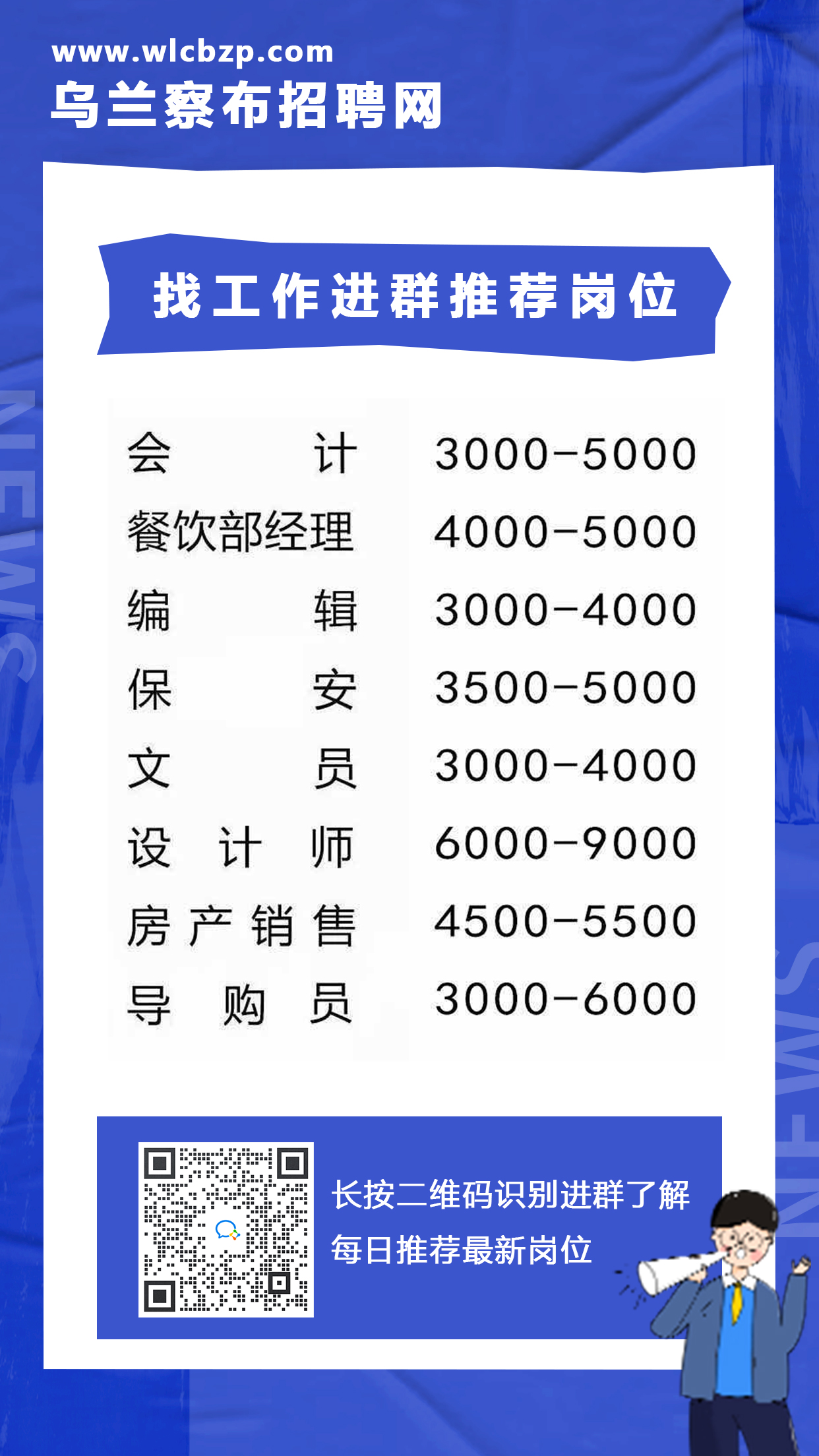 www.wlcbzp.com
乌兰察布招聘网

找工作进群推荐岗位

| 会计 | 3000-5000 |
|---|---|
| 餐饮部经理 | 4000-5000 |
| 编辑 | 3000-4000 |
| 保安 | 3500-5000 |
| 文员 | 3000-4000 |
| 设计师 | 6000-9000 |
| 房产销售 | 4500-5500 |
| 导购员 | 3000-6000 |

长按二维码识别进群了解
每日推荐最新岗位

NEWS
NEWS